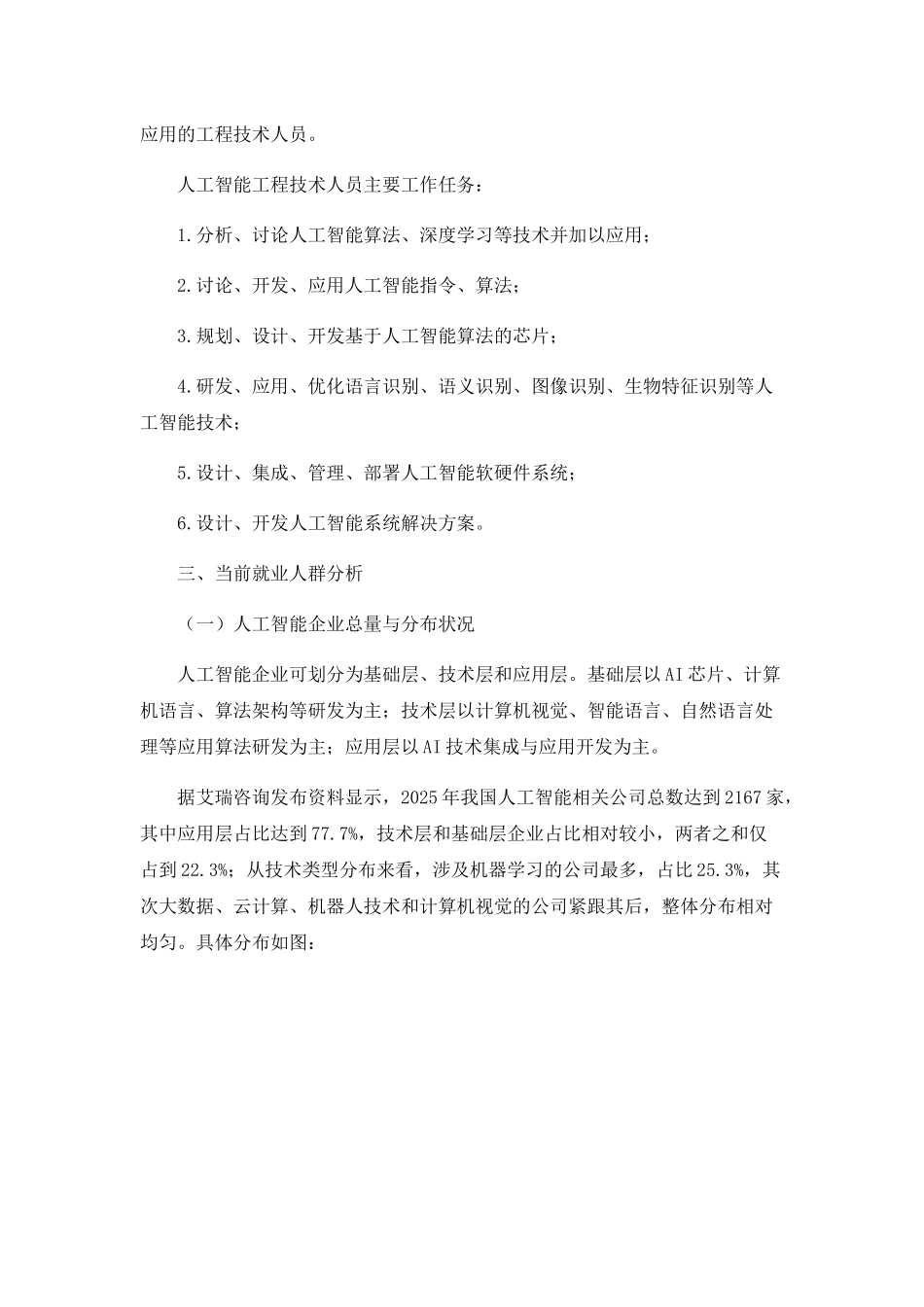 应用的工程技术人员。

人工智能工程技术人员主要工作任务：

1.分析、讨论人工智能算法、深度学习等技术并加以应用；

2.讨论、开发、应用人工智能指令、算法；

3.规划、设计、开发基于人工智能算法的芯片；

4.研发、应用、优化语言识别、语义识别、图像识别、生物特征识别等人工智能技术；

5.设计、集成、管理、部署人工智能软硬件系统；

6.设计、开发人工智能系统解决方案。

三、当前就业人群分析

（一）人工智能企业总量与分布状况

人工智能企业可划分为基础层、技术层和应用层。基础层以AI芯片、计算机语言、算法架构等研发为主；技术层以计算机视觉、智能语言、自然语言处理等应用算法研发为主；应用层以AI技术集成与应用开发为主。

据艾瑞咨询发布资料显示，2025年我国人工智能相关公司总数达到2167家，其中应用层占比达到77.7%，技术层和基础层企业占比相对较小，两者之和仅占到22.3%；从技术类型分布来看，涉及机器学习的公司最多，占比25.3%，其次大数据、云计算、机器人技术和计算机视觉的公司紧跟其后，整体分布相对均匀。具体分布如图：